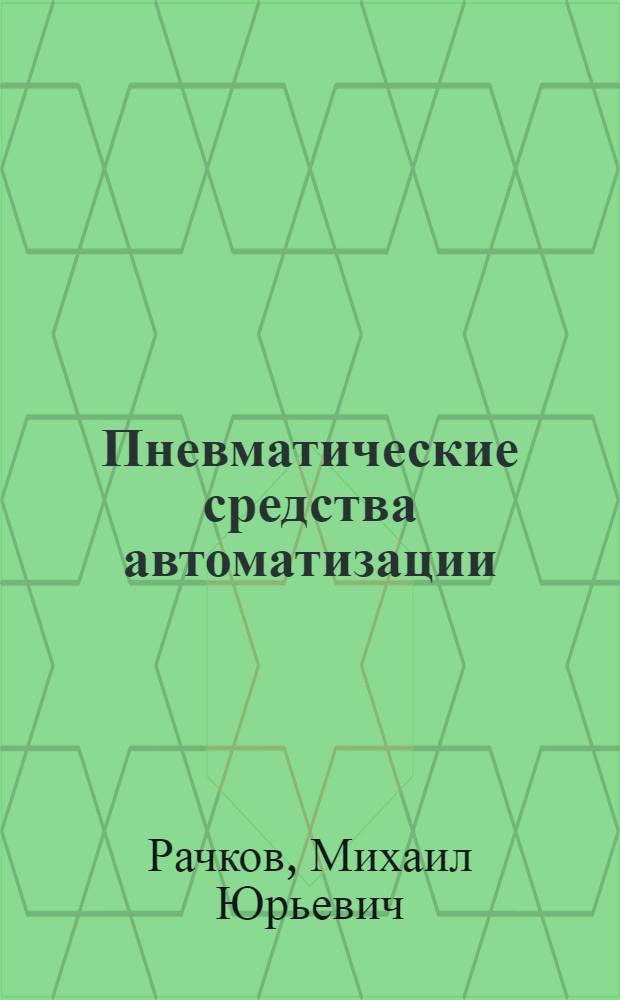 Пневматические средства автоматизации

Рачков, Михаил Юрьевич